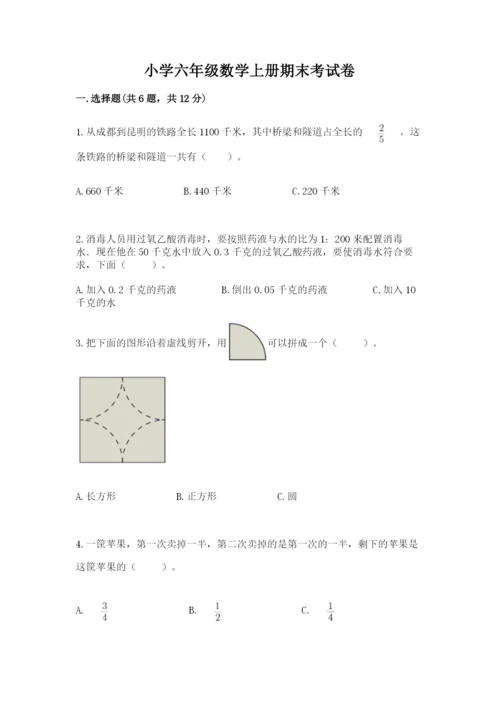 小学六年级数学上册期末考试卷

一.选择题(共6题，共12分)

1.从成都到昆明的铁路全长1100千米，其中桥梁和隧道占全长的 $\frac{2}{5}$ 。这条铁路的桥梁和隧道一共有（　　）。

A.660千米　　B.440千米　　C.220千米

2.消毒人员用过氧乙酸消毒时，要按照药液与水的比为1：200来配置消毒水．现在他在50千克水中放入0.3千克的过氧乙酸药液，要使消毒水符合要求，下面（　　）。

A.加入0.2千克的药液　　B.倒出0.05千克的药液　　C.加入10千克的水

3.把下面的图形沿着虚线剪开，用 可以拼成一个（　　）。

A.长方形　　B.正方形　　C.圆

4.一筐苹果，第一次卖掉一半，第二次卖掉的是第一次的一半，剩下的苹果是这筐苹果的（　　）。

A. $\frac{3}{4}$　　B. $\frac{1}{2}$　　C. $\frac{1}{4}$